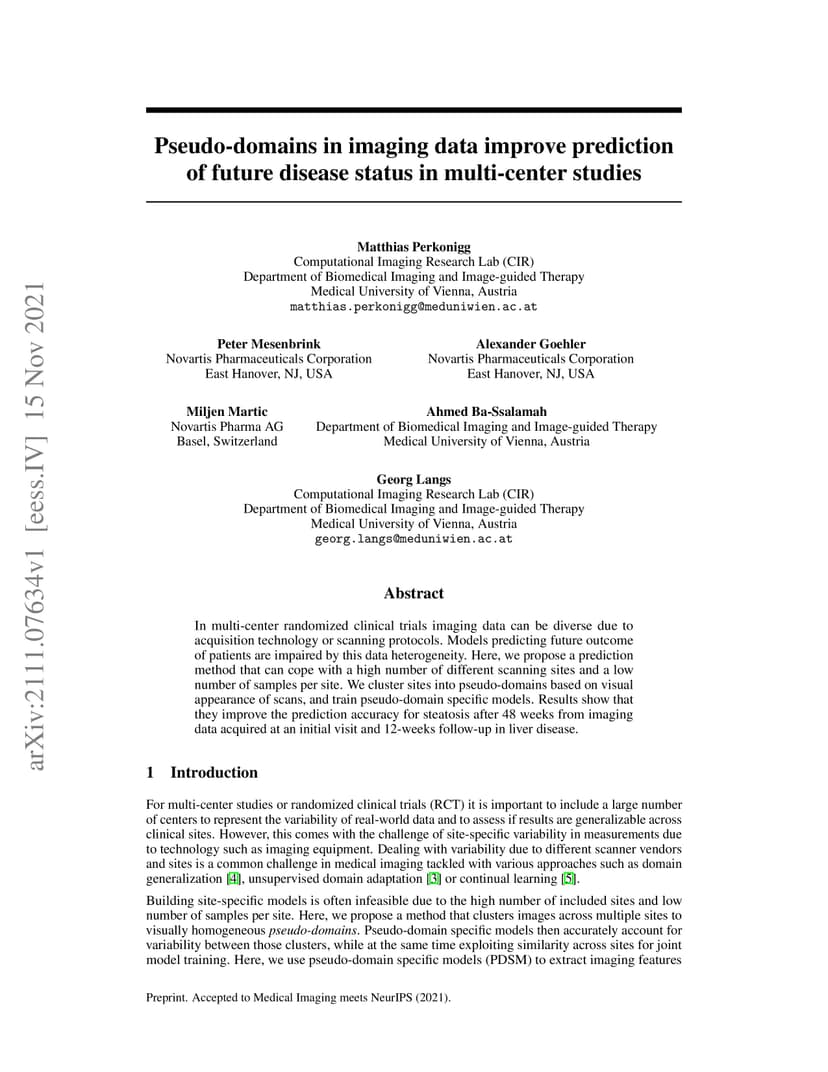 arXiv:2111.07634v1 [eess.IV] 15 Nov 2021

Pseudo-domains in imaging data improve prediction of future disease status in multi-center studies

Matthias Perkonigg
Computational Imaging Research Lab (CIR)
Department of Biomedical Imaging and Image-guided Therapy
Medical University of Vienna, Austria
matthias.perkonigg@meduniwien.ac.at

Peter Mesenbrink
Novartis Pharmaceuticals Corporation
East Hanover, NJ, USA

Alexander Goehler
Novartis Pharmaceuticals Corporation
East Hanover, NJ, USA

Miljen Martic
Novartis Pharma AG
Basel, Switzerland

Ahmed Ba-Ssalamah
Department of Biomedical Imaging and Image-guided Therapy
Medical University of Vienna, Austria

Georg Langs
Computational Imaging Research Lab (CIR)
Department of Biomedical Imaging and Image-guided Therapy
Medical University of Vienna, Austria
georg.langs@meduniwien.ac.at

Abstract

In multi-center randomized clinical trials imaging data can be diverse due to acquisition technology or scanning protocols. Models predicting future outcome of patients are impaired by this data heterogeneity. Here, we propose a prediction method that can cope with a high number of different scanning sites and a low number of samples per site. We cluster sites into pseudo-domains based on visual appearance of scans, and train pseudo-domain specific models. Results show that they improve the prediction accuracy for steatosis after 48 weeks from imaging data acquired at an initial visit and 12-weeks follow-up in liver disease.

1 Introduction

For multi-center studies or randomized clinical trials (RCT) it is important to include a large number of centers to represent the variability of real-world data and to assess if results are generalizable across clinical sites. However, this comes with the challenge of site-specific variability in measurements due to technology such as imaging equipment. Dealing with variability due to different scanner vendors and sites is a common challenge in medical imaging tackled with various approaches such as domain generalization [4], unsupervised domain adaptation [3] or continual learning [5].

Building site-specific models is often infeasible due to the high number of included sites and low number of samples per site. Here, we propose a method that clusters images across multiple sites to visually homogeneous pseudo-domains. Pseudo-domain specific models then accurately account for variability between those clusters, while at the same time exploiting similarity across sites for joint model training. Here, we use pseudo-domain specific models (PDSM) to extract imaging features

Preprint. Accepted to Medical Imaging meets NeurIPS (2021).